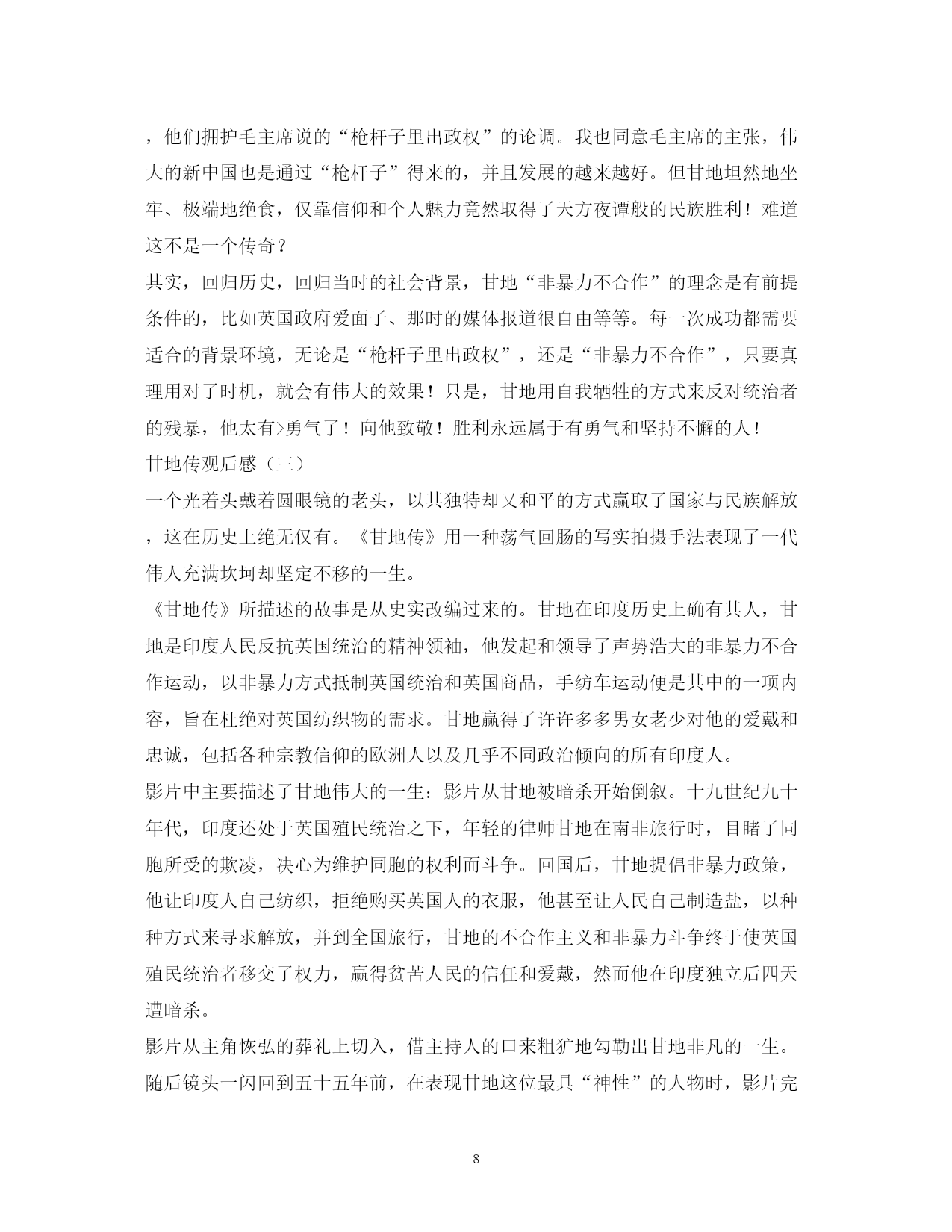 ，他们拥护毛主席说的“枪杆子里出政权”的论调。我也同意毛主席的主张，伟大的新中国也是通过“枪杆子”得来的，并且发展的越来越好。但甘地坦然地坐牢、极端地绝食，仅靠信仰和个人魅力竟然取得了天方夜谭般的民族胜利！难道这不是一个传奇？

其实，回归历史，回归当时的社会背景，甘地“非暴力不合作”的理念是有前提条件的，比如英国政府爱面子、那时的媒体报道很自由等等。每一次成功都需要适合的背景环境，无论是“枪杆子里出政权”，还是“非暴力不合作”，只要真理用对了时机，就会有伟大的效果！只是，甘地用自我牺牲的方式来反对统治者的残暴，他太有>勇气了！向他致敬！胜利永远属于有勇气和坚持不懈的人！

甘地传观后感（三）

一个光着头戴着圆眼镜的老头，以其独特却又和平的方式赢取了国家与民族解放，这在历史上绝无仅有。《甘地传》用一种荡气回肠的写实拍摄手法表现了一代伟人充满坎坷却坚定不移的一生。

《甘地传》所描述的故事是从史实改编过来的。甘地在印度历史上确有其人，甘地是印度人民反抗英国统治的精神领袖，他发起和领导了声势浩大的非暴力不合作运动，以非暴力方式抵制英国统治和英国商品，手纺车运动便是其中的一项内容，旨在杜绝对英国纺织物的需求。甘地赢得了许许多多男女老少对他的爱戴和忠诚，包括各种宗教信仰的欧洲人以及几乎不同政治倾向的所有印度人。

影片中主要描述了甘地伟大的一生：影片从甘地被暗杀开始倒叙。十九世纪九十年代，印度还处于英国殖民统治之下，年轻的律师甘地在南非旅行时，目睹了同胞所受的欺凌，决心为维护同胞的权利而斗争。回国后，甘地提倡非暴力政策，他让印度人自己纺织，拒绝购买英国人的衣服，他甚至让人民自己制造盐，以种种方式来寻求解放，并到全国旅行，甘地的不合作主义和非暴力斗争终于使英国殖民统治者移交了权力，赢得贫苦人民的信任和爱戴，然而他在印度独立后四天遭暗杀。

影片从主角恢弘的葬礼上切入，借主持人的口来粗犷地勾勒出甘地非凡的一生。随后镜头一闪回到五十五年前，在表现甘地这位最具“神性”的人物时，影片完

8